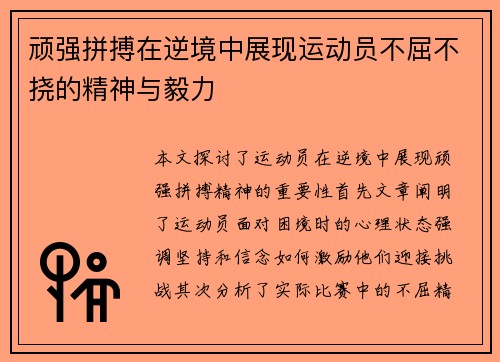 顽强拼搏在逆境中展现运动员不屈不挠的精神与毅力

本文探讨了运动员在逆境中展现顽强拼搏精神的重要性首先文章阐明了运动员面对困境时的心理状态强调坚持和信念如何激励他们迎接挑战其次分析了实际比赛中的不屈精